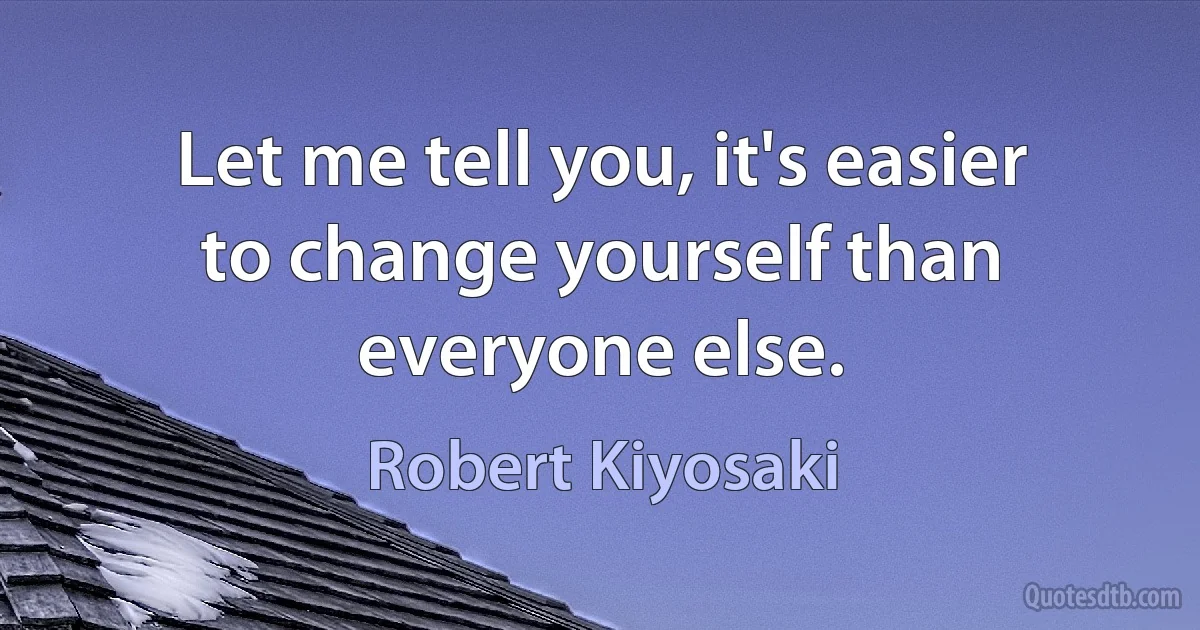 Let me tell you, it's easier to change yourself than everyone else.

Robert Kiyosaki

Quotesdtb.com